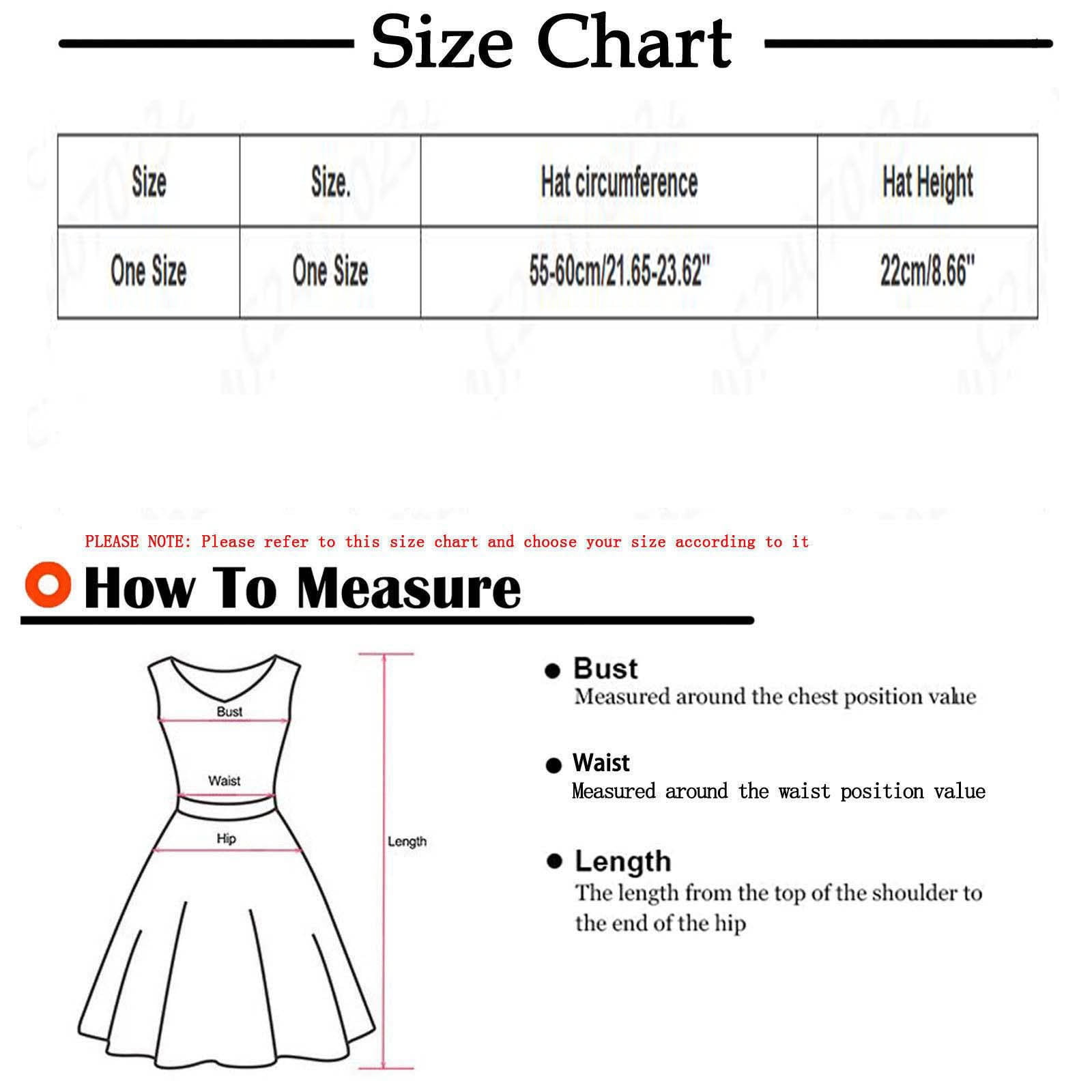 Size Chart

| Size | Size. | Hat circumference | Hat Height |
|---|---|---|---|
| One Size | One Size | 55-60cm/21.65-23.62" | 22cm/8.66" |

PLEASE NOTE: Please refer to this size chart and choose your size according to it

How To Measure

Bust
Waist
Hip
Length

Bust
Measured around the chest position value

Waist
Measured around the waist position value

Length
The length from the top of the shoulder to the end of the hip